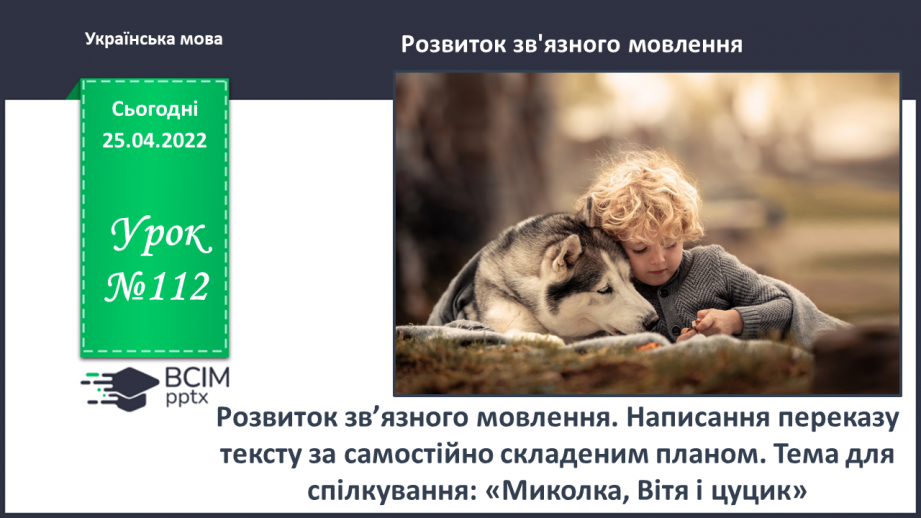 Українська мова

Розвиток зв'язного мовлення

Сьогодні 25.04.2022

Урок №112

ВСІМ pptx

Розвиток зв’язного мовлення. Написання переказу тексту за самостійно складеним планом. Тема для спілкування: «Миколка, Вітя і цуцик»